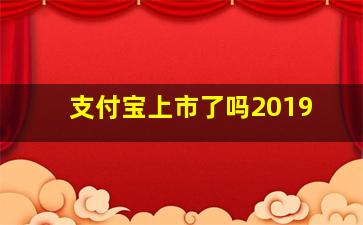 支付宝上市了吗2019